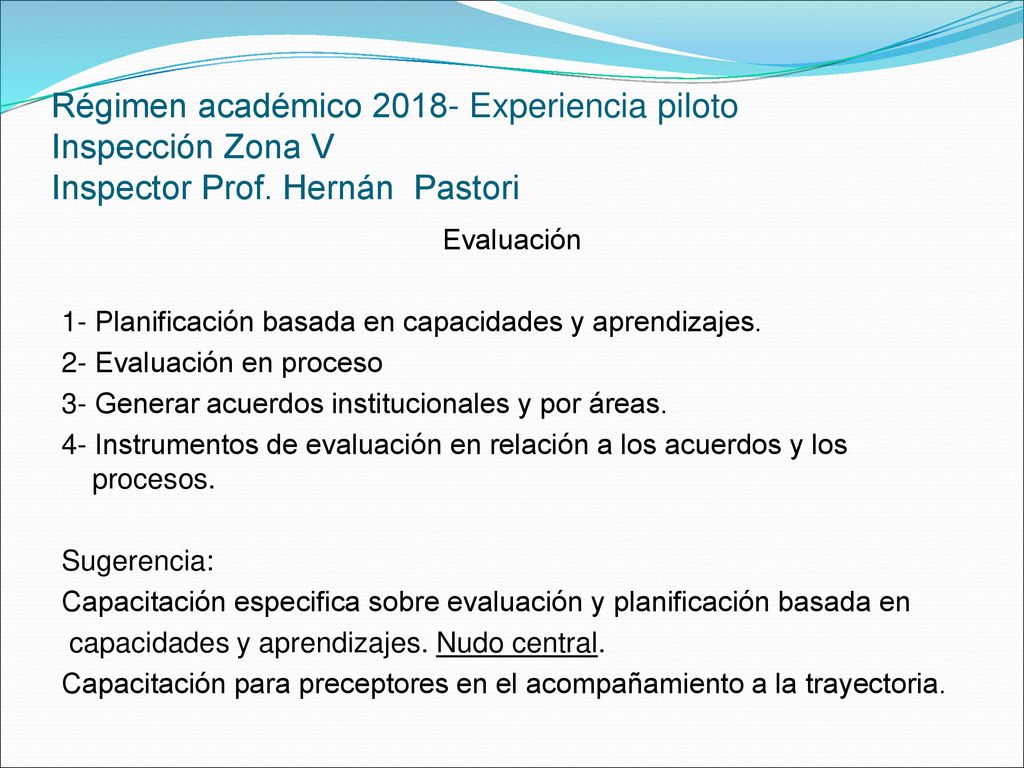 Régimen académico 2018- Experiencia piloto
Inspección Zona V
Inspector Prof. Hernán Pastori

Evaluación

1- Planificación basada en capacidades y aprendizajes.
2- Evaluación en proceso
3- Generar acuerdos institucionales y por áreas.
4- Instrumentos de evaluación en relación a los acuerdos y los procesos.

Sugerencia:
Capacitación especifica sobre evaluación y planificación basada en capacidades y aprendizajes. Nudo central.
Capacitación para preceptores en el acompañamiento a la trayectoria.